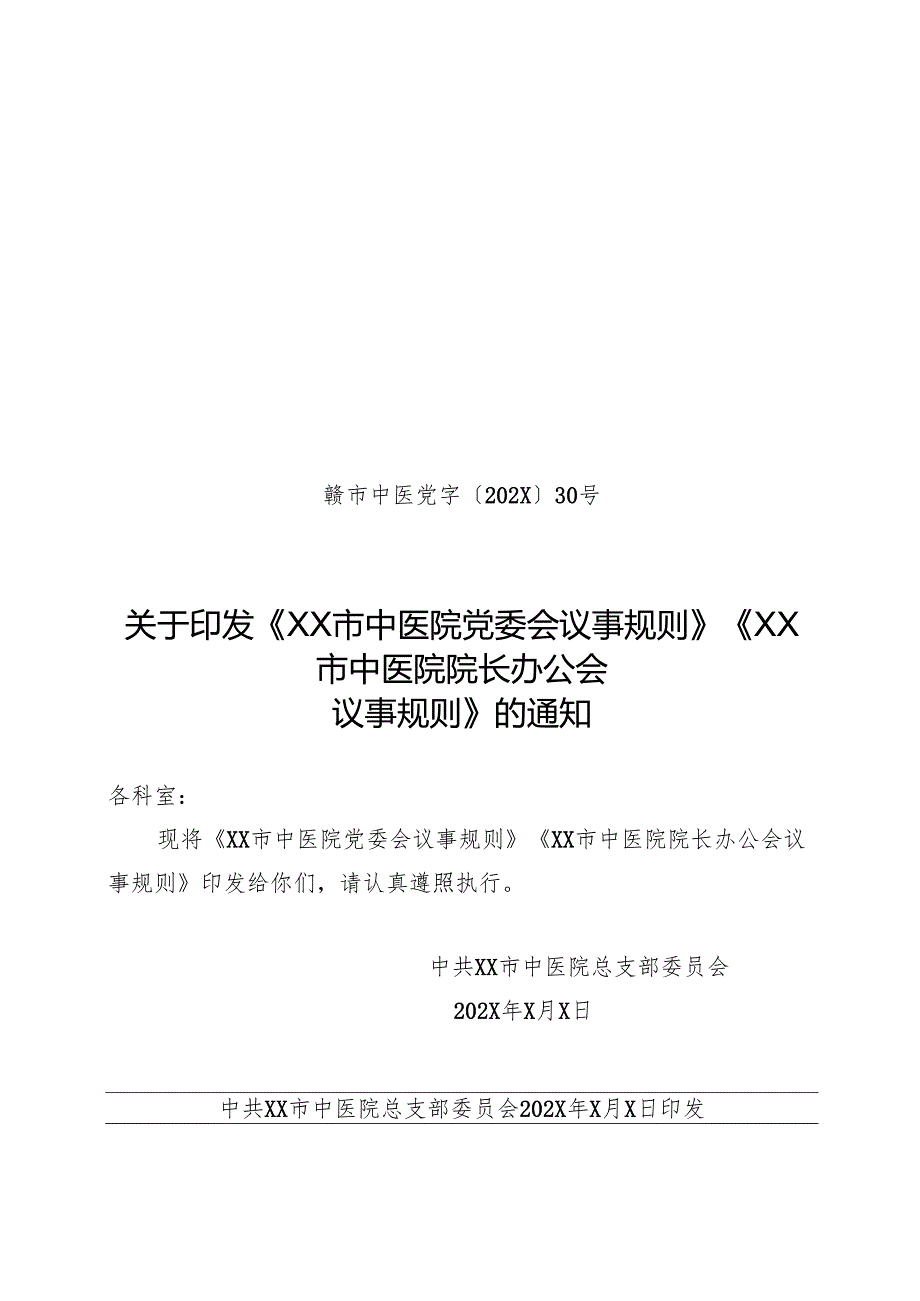 赣市中医党字〔202X〕30号

关于印发《XX市中医院党委会议事规则》《XX市中医院院长办公会议事规则》的通知

各科室：

现将《XX市中医院党委会议事规则》《XX市中医院院长办公会议事规则》印发给你们，请认真遵照执行。

中共XX市中医院总支部委员会

202X年X月X日

中共XX市中医院总支部委员会202X年X月X日印发